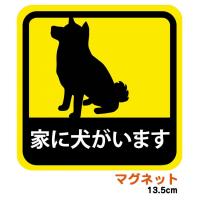 家に犬がいます

マグネット
13.5cm